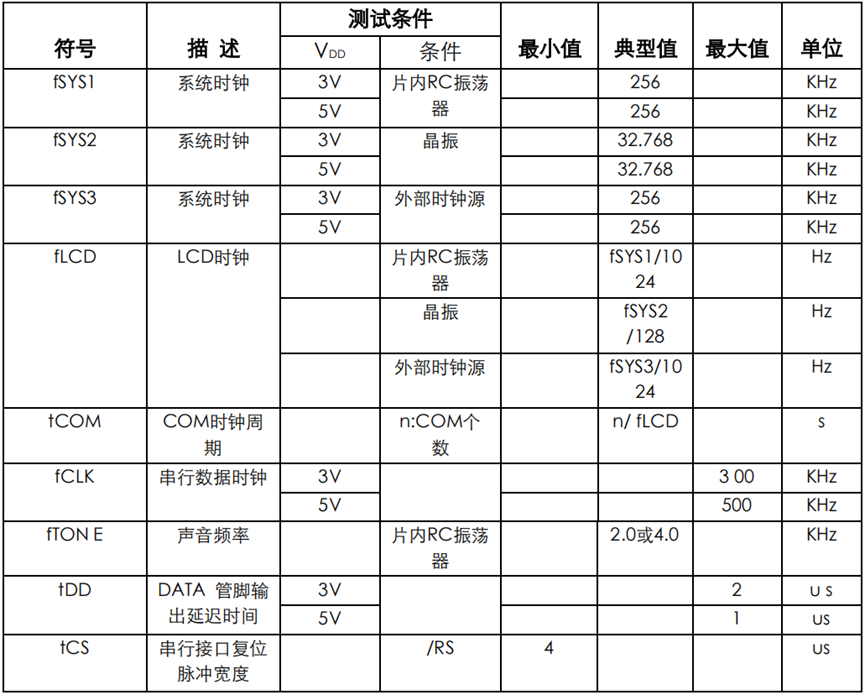 | 符号 | 描 述 | 测试条件 $V_{DD}$ | 测试条件 条件 | 最小值 | 典型值 | 最大值 | 单位 |
|---|---|---|---|---|---|---|---|
| fSYS1 | 系统时钟 | 3V | 片内RC振荡器 | | 256 | | KHz |
| | | 5V | | | 256 | | KHz |
| fSYS2 | 系统时钟 | 3V | 晶振 | | 32.768 | | KHz |
| | | 5V | | | 32.768 | | KHz |
| fSYS3 | 系统时钟 | 3V | 外部时钟源 | | 256 | | KHz |
| | | 5V | | | 256 | | KHz |
| fLCD | LCD时钟 | | 片内RC振荡器 | | fSYS1/1024 | | Hz |
| | | | 晶振 | | fSYS2/128 | | Hz |
| | | | 外部时钟源 | | fSYS3/1024 | | Hz |
| tCOM | COM时钟周期 | | n:COM个数 | | n/ fLCD | | s |
| fCLK | 串行数据时钟 | 3V | | | | 3 00 | KHz |
| | | 5V | | | | 500 | KHz |
| fTON E | 声音频率 | | 片内RC振荡器 | | 2.0或4.0 | | KHz |
| tDD | DATA 管脚输出延迟时间 | 3V | | | | 2 | u s |
| | | 5V | | | | 1 | us |
| tCS | 串行接口复位脉冲宽度 | | /RS | 4 | | | us |